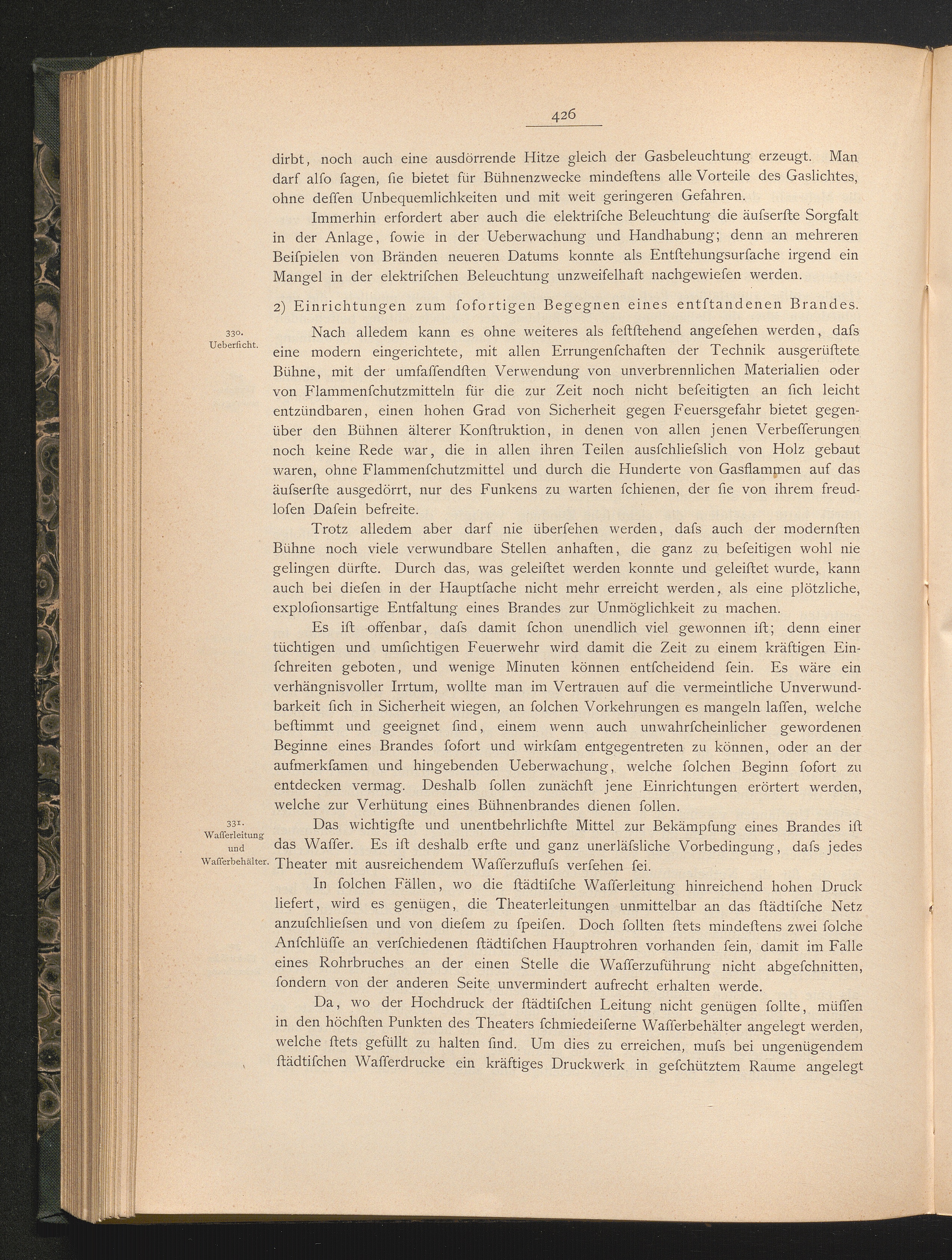 426

dirbt, noch auch eine ausdörrende Hitze gleich der Gasbeleuchtung erzeugt. Man darf alſo ſagen, ſie bietet für Bühnenzwecke mindeſtens alle Vorteile des Gaslichtes, ohne deſſen Unbequemlichkeiten und mit weit geringeren Gefahren.

Immerhin erfordert aber auch die elektriſche Beleuchtung die äuſserſte Sorgfalt in der Anlage, ſowie in der Ueberwachung und Handhabung; denn an mehreren Beiſpielen von Bränden neueren Datums konnte als Entſtehungsurſache irgend ein Mangel in der elektriſchen Beleuchtung unzweifelhaft nachgewieſen werden.

2) Einrichtungen zum ſofortigen Begegnen eines entſtandenen Brandes.

330.
Ueberſicht.

Nach alledem kann es ohne weiteres als feſtſtehend angeſehen werden, daſs eine modern eingerichtete, mit allen Errungenſchaften der Technik ausgerüſtete Bühne, mit der umfaſſendſten Verwendung von unverbrennlichen Materialien oder von Flammenſchutzmitteln für die zur Zeit noch nicht beſeitigten an ſich leicht entzündbaren, einen hohen Grad von Sicherheit gegen Feuersgefahr bietet gegenüber den Bühnen älterer Konſtruktion, in denen von allen jenen Verbeſſerungen noch keine Rede war, die in allen ihren Teilen ausſchlieſslich von Holz gebaut waren, ohne Flammenſchutzmittel und durch die Hunderte von Gasflammen auf das äuſserſte ausgedörrt, nur des Funkens zu warten ſchienen, der ſie von ihrem freudloſen Daſein befreite.

Trotz alledem aber darf nie überſehen werden, daſs auch der modernſten Bühne noch viele verwundbare Stellen anhaften, die ganz zu beſeitigen wohl nie gelingen dürfte. Durch das, was geleiſtet werden konnte und geleiſtet wurde, kann auch bei dieſen in der Hauptſache nicht mehr erreicht werden, als eine plötzliche, exploſionsartige Entfaltung eines Brandes zur Unmöglichkeit zu machen.

Es iſt offenbar, daſs damit ſchon unendlich viel gewonnen iſt; denn einer tüchtigen und umſichtigen Feuerwehr wird damit die Zeit zu einem kräftigen Einſchreiten geboten, und wenige Minuten können entſcheidend ſein. Es wäre ein verhängnisvoller Irrtum, wollte man im Vertrauen auf die vermeintliche Unverwundbarkeit ſich in Sicherheit wiegen, an ſolchen Vorkehrungen es mangeln laſſen, welche beſtimmt und geeignet ſind, einem wenn auch unwahrſcheinlicher gewordenen Beginne eines Brandes ſofort und wirkſam entgegentreten zu können, oder an der aufmerkſamen und hingebenden Ueberwachung, welche ſolchen Beginn ſofort zu entdecken vermag. Deshalb ſollen zunächſt jene Einrichtungen erörtert werden, welche zur Verhütung eines Bühnenbrandes dienen ſollen.

331.
Waſſerleitung und Waſſerbehälter.

Das wichtigſte und unentbehrlichſte Mittel zur Bekämpfung eines Brandes iſt das Waſſer. Es iſt deshalb erſte und ganz unerläſsliche Vorbedingung, daſs jedes Theater mit ausreichendem Waſſerzufluſs verſehen ſei.

In ſolchen Fällen, wo die ſtädtiſche Waſſerleitung hinreichend hohen Druck liefert, wird es genügen, die Theaterleitungen unmittelbar an das ſtädtiſche Netz anzuſchlieſsen und von dieſem zu ſpeiſen. Doch ſollten ſtets mindeſtens zwei ſolche Anſchlüſſe an verſchiedenen ſtädtiſchen Hauptrohren vorhanden ſein, damit im Falle eines Rohrbruches an der einen Stelle die Waſſerzuführung nicht abgeſchnitten, ſondern von der anderen Seite unvermindert aufrecht erhalten werde.

Da, wo der Hochdruck der ſtädtiſchen Leitung nicht genügen ſollte, müſſen in den höchſten Punkten des Theaters ſchmiedeiſerne Waſſerbehälter angelegt werden, welche ſtets gefüllt zu halten ſind. Um dies zu erreichen, muſs bei ungenügendem ſtädtiſchen Waſſerdrucke ein kräftiges Druckwerk in geſchütztem Raume angelegt